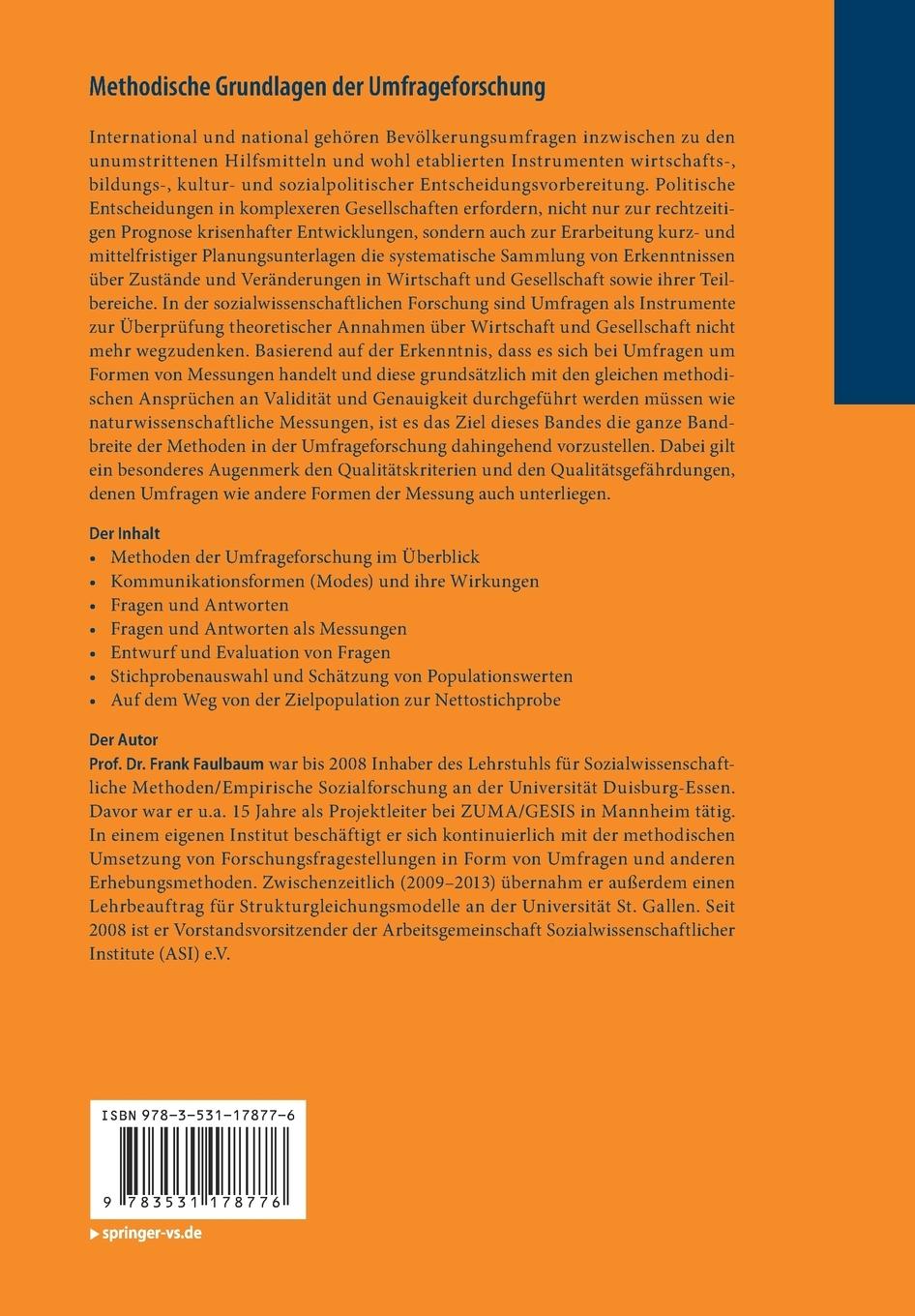 Methodische Grundlagen der Umfrageforschung

International und national gehören Bevölkerungsumfragen inzwischen zu den unumstrittenen Hilfsmitteln und wohl etablierten Instrumenten wirtschafts-, bildungs-, kultur- und sozialpolitischer Entscheidungsvorbereitung. Politische Entscheidungen in komplexeren Gesellschaften erfordern, nicht nur zur rechtzeitigen Prognose krisenhafter Entwicklungen, sondern auch zur Erarbeitung kurz- und mittelfristiger Planungsunterlagen die systematische Sammlung von Erkenntnissen über Zustände und Veränderungen in Wirtschaft und Gesellschaft sowie ihrer Teilbereiche. In der sozialwissenschaftlichen Forschung sind Umfragen als Instrumente zur Überprüfung theoretischer Annahmen über Wirtschaft und Gesellschaft nicht mehr wegzudenken. Basierend auf der Erkenntnis, dass es sich bei Umfragen um Formen von Messungen handelt und diese grundsätzlich mit den gleichen methodischen Ansprüchen an Validität und Genauigkeit durchgeführt werden müssen wie naturwissenschaftliche Messungen, ist es das Ziel dieses Bandes die ganze Bandbreite der Methoden in der Umfrageforschung dahingehend vorzustellen. Dabei gilt ein besonderes Augenmerk den Qualitätskriterien und den Qualitätsgefährdungen, denen Umfragen wie andere Formen der Messung auch unterliegen.

Der Inhalt
• Methoden der Umfrageforschung im Überblick
• Kommunikationsformen (Modes) und ihre Wirkungen
• Fragen und Antworten
• Fragen und Antworten als Messungen
• Entwurf und Evaluation von Fragen
• Stichprobenauswahl und Schätzung von Populationswerten
• Auf dem Weg von der Zielpopulation zur Nettostichprobe

Der Autor
Prof. Dr. Frank Faulbaum war bis 2008 Inhaber des Lehrstuhls für Sozialwissenschaftliche Methoden/Empirische Sozialforschung an der Universität Duisburg-Essen. Davor war er u.a. 15 Jahre als Projektleiter bei ZUMA/GESIS in Mannheim tätig. In einem eigenen Institut beschäftigt er sich kontinuierlich mit der methodischen Umsetzung von Forschungsfragestellungen in Form von Umfragen und anderen Erhebungsmethoden. Zwischenzeitlich (2009–2013) übernahm er außerdem einen Lehrbeauftrag für Strukturgleichungsmodelle an der Universität St. Gallen. Seit 2008 ist er Vorstandsvorsitzender der Arbeitsgemeinschaft Sozialwissenschaftlicher Institute (ASI) e.V.

ISBN 978-3-531-17877-6

9 783531 178776

▸ springer-vs.de